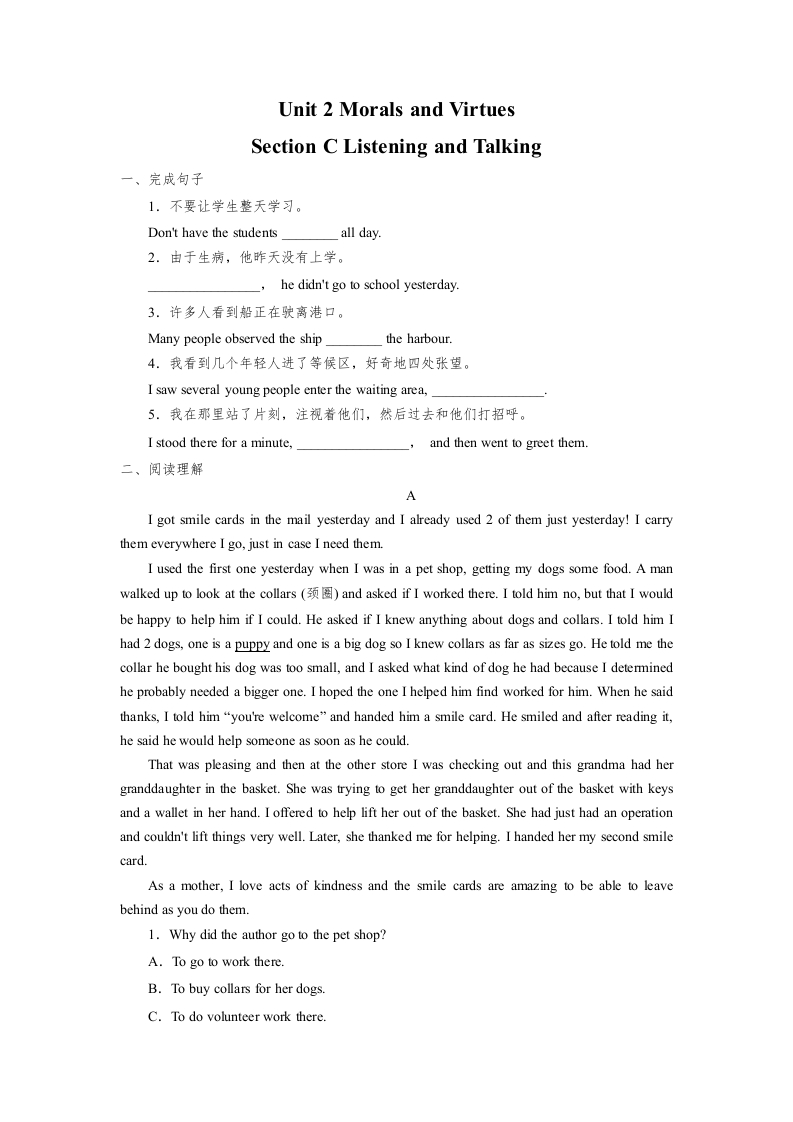 Unit 2 Morals and Virtues

Section C Listening and Talking

一、完成句子

1．不要让学生整天学习。

Don't have the students ________ all day.

2．由于生病，他昨天没有上学。

________________， he didn't go to school yesterday.

3．许多人看到船正在驶离港口。

Many people observed the ship ________ the harbour.

4．我看到几个年轻人进了等候区，好奇地四处张望。

I saw several young people enter the waiting area, ________________.

5．我在那里站了片刻，注视着他们，然后过去和他们打招呼。

I stood there for a minute, ________________， and then went to greet them.

二、阅读理解

A

I got smile cards in the mail yesterday and I already used 2 of them just yesterday! I carry them everywhere I go, just in case I need them.

I used the first one yesterday when I was in a pet shop, getting my dogs some food. A man walked up to look at the collars (颈圈) and asked if I worked there. I told him no, but that I would be happy to help him if I could. He asked if I knew anything about dogs and collars. I told him I had 2 dogs, one is a puppy and one is a big dog so I knew collars as far as sizes go. He told me the collar he bought his dog was too small, and I asked what kind of dog he had because I determined he probably needed a bigger one. I hoped the one I helped him find worked for him. When he said thanks, I told him “you're welcome” and handed him a smile card. He smiled and after reading it, he said he would help someone as soon as he could.

That was pleasing and then at the other store I was checking out and this grandma had her granddaughter in the basket. She was trying to get her granddaughter out of the basket with keys and a wallet in her hand. I offered to help lift her out of the basket. She had just had an operation and couldn't lift things very well. Later, she thanked me for helping. I handed her my second smile card.

As a mother, I love acts of kindness and the smile cards are amazing to be able to leave behind as you do them.

1．Why did the author go to the pet shop?

A．To go to work there.

B．To buy collars for her dogs.

C．To do volunteer work there.